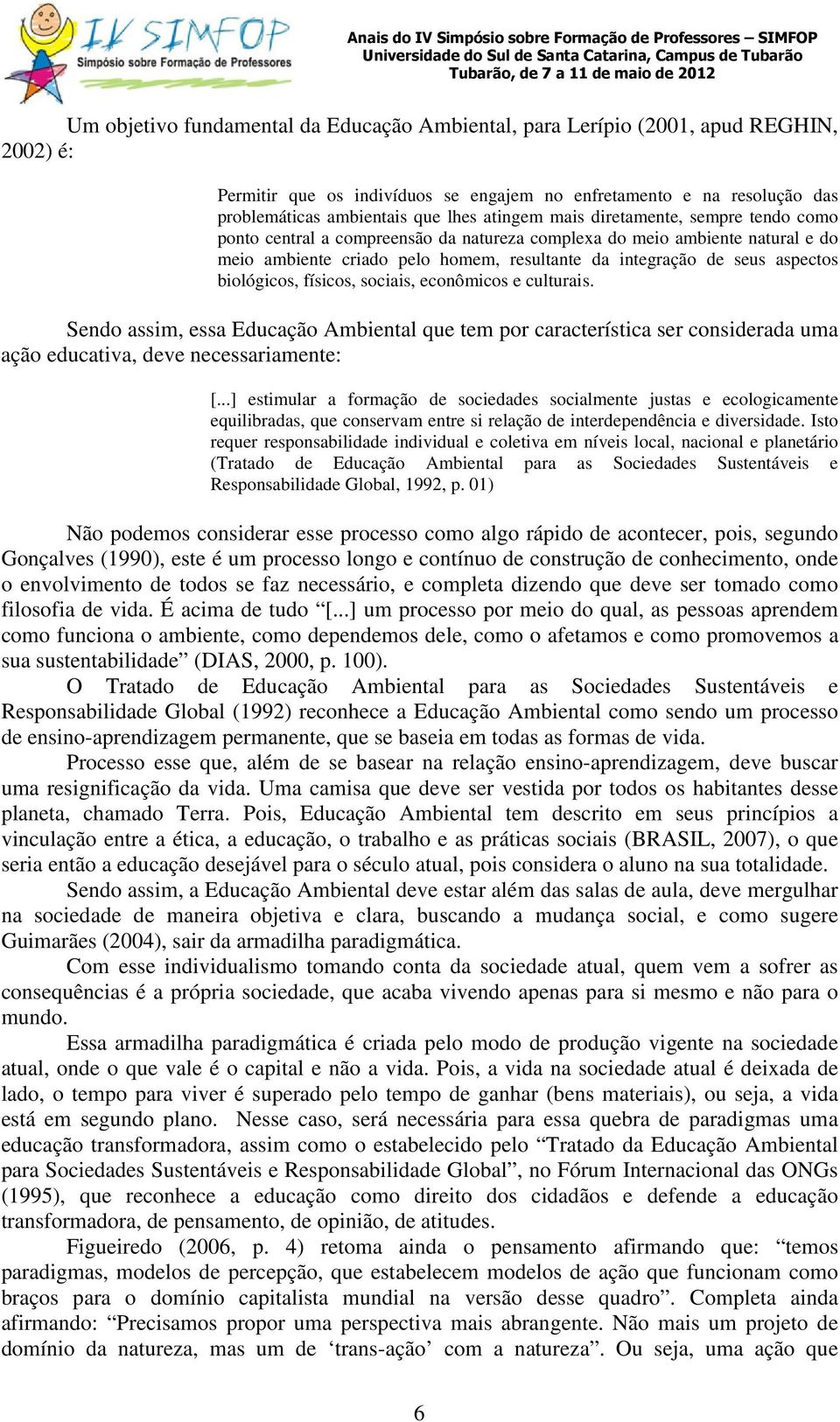 IV SIMFOP
Simpósio sobre Formação de Professores

Anais do IV Simpósio sobre Formação de Professores – SIMFOP
Universidade do Sul de Santa Catarina, Campus de Tubarão
Tubarão, de 7 a 11 de maio de 2012

Um objetivo fundamental da Educação Ambiental, para Lerípio (2001, apud REGHIN, 2002) é:

Permitir que os indivíduos se engajem no enfretamento e na resolução das problemáticas ambientais que lhes atingem mais diretamente, sempre tendo como ponto central a compreensão da natureza complexa do meio ambiente natural e do meio ambiente criado pelo homem, resultante da integração de seus aspectos biológicos, físicos, sociais, econômicos e culturais.

Sendo assim, essa Educação Ambiental que tem por característica ser considerada uma ação educativa, deve necessariamente:

[...] estimular a formação de sociedades socialmente justas e ecologicamente equilibradas, que conservam entre si relação de interdependência e diversidade. Isto requer responsabilidade individual e coletiva em níveis local, nacional e planetário (Tratado de Educação Ambiental para as Sociedades Sustentáveis e Responsabilidade Global, 1992, p. 01)

Não podemos considerar esse processo como algo rápido de acontecer, pois, segundo Gonçalves (1990), este é um processo longo e contínuo de construção de conhecimento, onde o envolvimento de todos se faz necessário, e completa dizendo que deve ser tomado como filosofia de vida. É acima de tudo “[...] um processo por meio do qual, as pessoas aprendem como funciona o ambiente, como dependemos dele, como o afetamos e como promovemos a sua sustentabilidade” (DIAS, 2000, p. 100).

O Tratado de Educação Ambiental para as Sociedades Sustentáveis e Responsabilidade Global (1992) reconhece a Educação Ambiental como sendo um processo de ensino-aprendizagem permanente, que se baseia em todas as formas de vida.

Processo esse que, além de se basear na relação ensino-aprendizagem, deve buscar uma resignificação da vida. Uma camisa que deve ser vestida por todos os habitantes desse planeta, chamado Terra. Pois, Educação Ambiental tem descrito em seus princípios a vinculação entre a ética, a educação, o trabalho e as práticas sociais (BRASIL, 2007), o que seria então a educação desejável para o século atual, pois considera o aluno na sua totalidade.

Sendo assim, a Educação Ambiental deve estar além das salas de aula, deve mergulhar na sociedade de maneira objetiva e clara, buscando a mudança social, e como sugere Guimarães (2004), sair da armadilha paradigmática.

Com esse individualismo tomando conta da sociedade atual, quem vem a sofrer as consequências é a própria sociedade, que acaba vivendo apenas para si mesmo e não para o mundo.

Essa armadilha paradigmática é criada pelo modo de produção vigente na sociedade atual, onde o que vale é o capital e não a vida. Pois, a vida na sociedade atual é deixada de lado, o tempo para viver é superado pelo tempo de ganhar (bens materiais), ou seja, a vida está em segundo plano. Nesse caso, será necessária para essa quebra de paradigmas uma educação transformadora, assim como o estabelecido pelo “Tratado da Educação Ambiental para Sociedades Sustentáveis e Responsabilidade Global”, no Fórum Internacional das ONGs (1995), que reconhece a educação como direito dos cidadãos e defende a educação transformadora, de pensamento, de opinião, de atitudes.

Figueiredo (2006, p. 4) retoma ainda o pensamento afirmando que: “temos paradigmas, modelos de percepção, que estabelecem modelos de ação que funcionam como braços para o domínio capitalista mundial na versão desse quadro”. Completa ainda afirmando: “Precisamos propor uma perspectiva mais abrangente. Não mais um projeto de domínio da natureza, mas um de ‘trans-ação’ com a natureza”. Ou seja, uma ação que

6